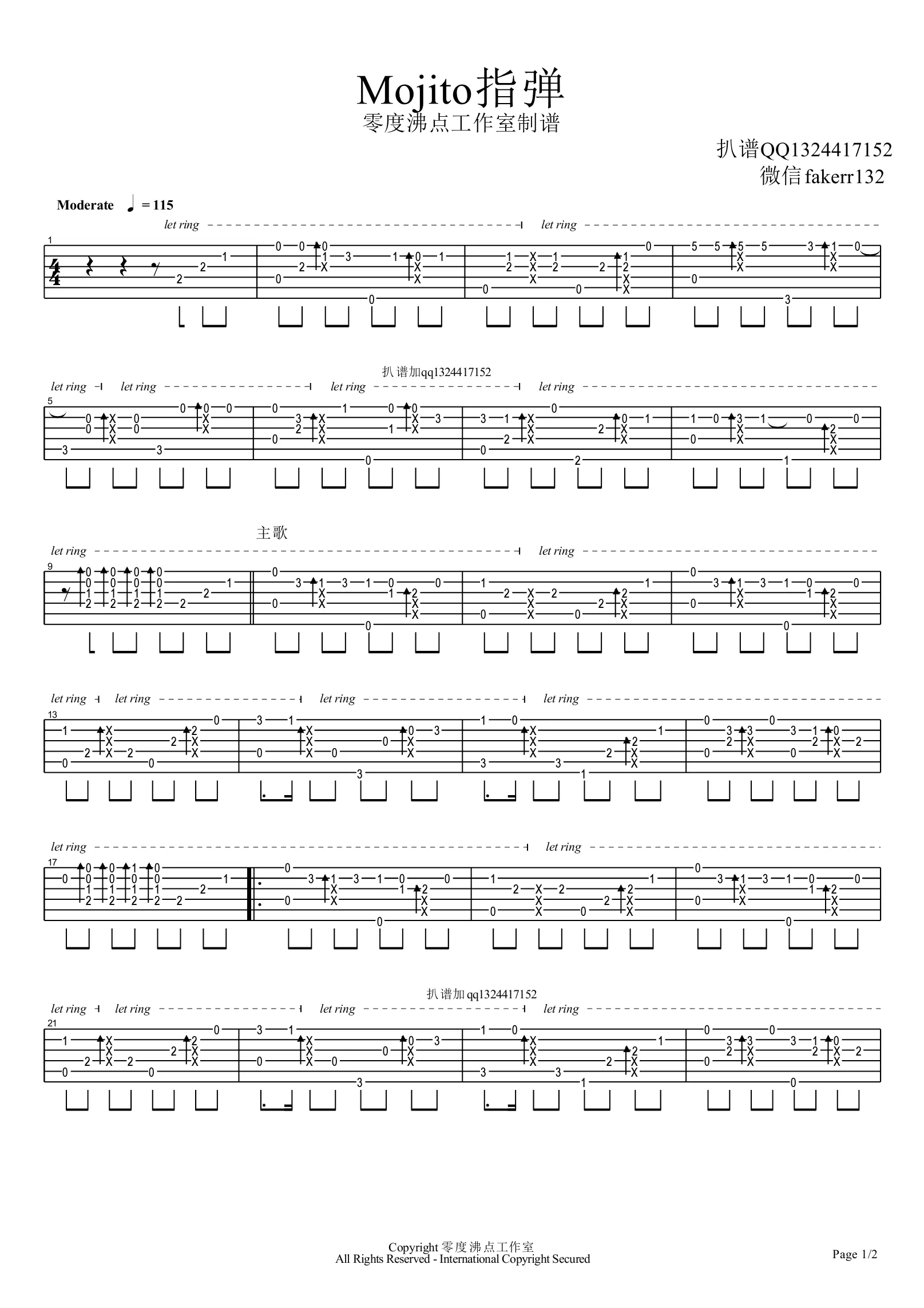 Mojito指弹
零度沸点工作室制谱

扒谱QQ1324417152
微信fakerr132

Moderate ♩ = 115

let ring
let ring

1

扒谱加qq1324417152
let ring
let ring
let ring
let ring

5

主歌
let ring
let ring

9

let ring
let ring
let ring
let ring

13

let ring
let ring

17

扒谱加qq1324417152
let ring
let ring
let ring
let ring

21

Copyright 零度沸点工作室
All Rights Reserved - International Copyright Secured

Page 1/2